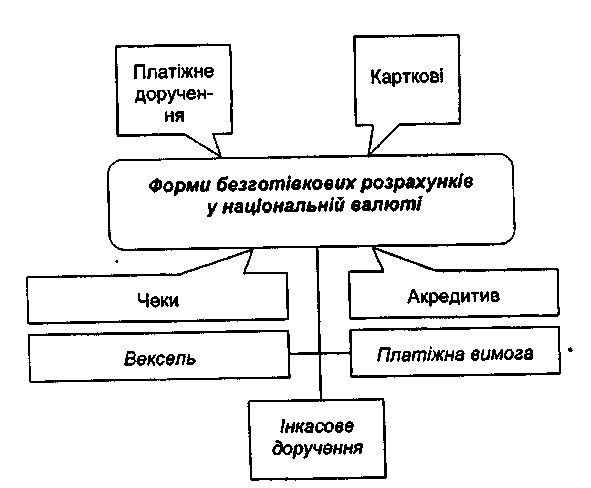 Платіжне доручення

Карткові

Форми безготівкових розрахунків у національній валюті

Чеки

Акредитив

Вексель

Платіжна вимога

Інкасове доручення